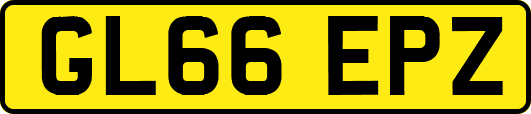 GL66 EPZ